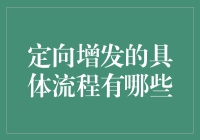 定向增发的具体流程有哪些